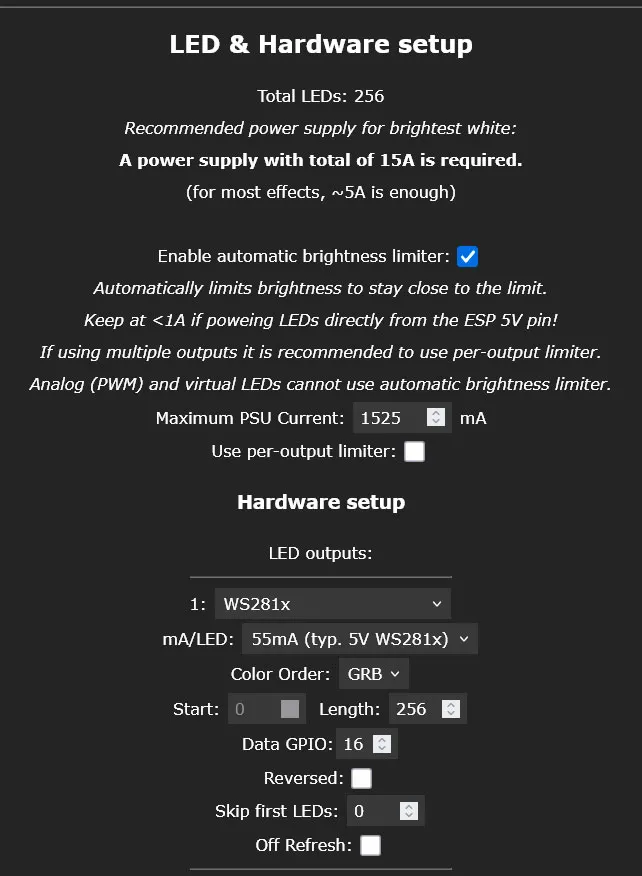 LED & Hardware setup

Total LEDs: 256

Recommended power supply for brightest white:

A power supply with total of 15A is required.

(for most effects, ~5A is enough)

Enable automatic brightness limiter:

Automatically limits brightness to stay close to the limit.

Keep at <1A if poweing LEDs directly from the ESP 5V pin!

If using multiple outputs it is recommended to use per-output limiter.

Analog (PWM) and virtual LEDs cannot use automatic brightness limiter.

Maximum PSU Current: 1525 mA

Use per-output limiter:

Hardware setup

LED outputs:

1: WS281x

mA/LED: 55mA (typ. 5V WS281x)

Color Order: GRB

Start: 0 Length: 256

Data GPIO: 16

Reversed:

Skip first LEDs: 0

Off Refresh: